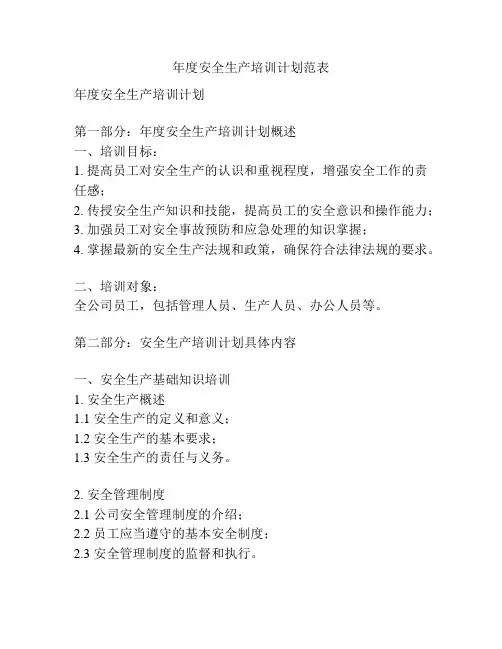 年度安全生产培训计划范表

年度安全生产培训计划

第一部分：年度安全生产培训计划概述
一、培训目标：
1. 提高员工对安全生产的认识和重视程度，增强安全工作的责任感；
2. 传授安全生产知识和技能，提高员工的安全意识和操作能力；
3. 加强员工对安全事故预防和应急处理的知识掌握；
4. 掌握最新的安全生产法规和政策，确保符合法律法规的要求。

二、培训对象：
全公司员工，包括管理人员、生产人员、办公人员等。

第二部分：安全生产培训计划具体内容

一、安全生产基础知识培训
1. 安全生产概述
1.1 安全生产的定义和意义；
1.2 安全生产的基本要求；
1.3 安全生产的责任与义务。

2. 安全管理制度
2.1 公司安全管理制度的介绍；
2.2 员工应当遵守的基本安全制度；
2.3 安全管理制度的监督和执行。